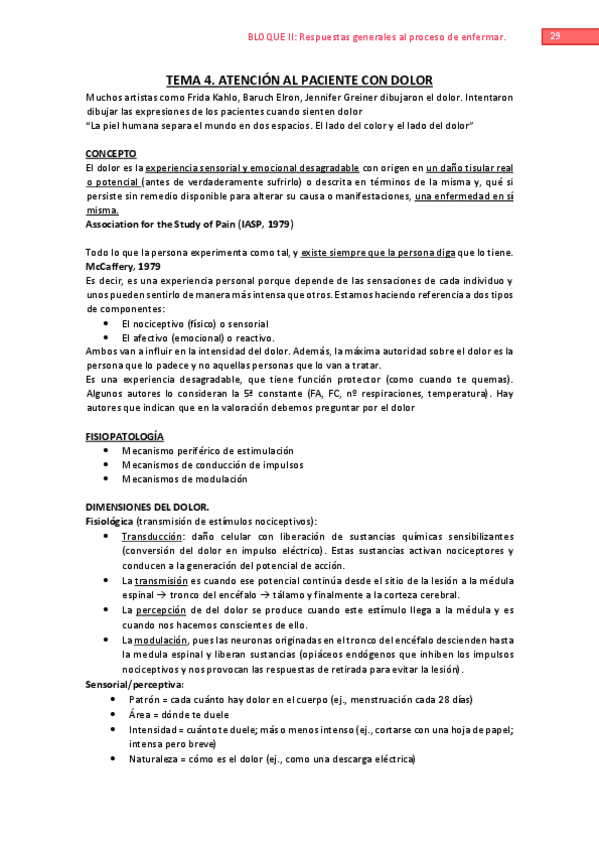 BLOQUE II: Respuestas generales al proceso de enfermar.

29

TEMA 4. ATENCIÓN AL PACIENTE CON DOLOR

Muchos artistas como Frida Kahlo, Baruch Elron, Jennifer Greiner dibujaron el dolor. Intentaron dibujar las expresiones de los pacientes cuando sienten dolor
"La piel humana separa el mundo en dos espacios. El lado del color y el lado del dolor"

CONCEPTO
El dolor es la experiencia sensorial y emocional desagradable con origen en un daño tisular real o potencial (antes de verdaderamente sufrirlo) o descrita en términos de la misma y, qué si persiste sin remedio disponible para alterar su causa o manifestaciones, una enfermedad en sí misma.
Association for the Study of Pain (IASP, 1979)

Todo lo que la persona experimenta como tal, y existe siempre que la persona diga que lo tiene.
McCaffery, 1979
Es decir, es una experiencia personal porque depende de las sensaciones de cada individuo y unos pueden sentirlo de manera más intensa que otros. Estamos haciendo referencia a dos tipos de componentes:
• El nociceptivo (físico) o sensorial
• El afectivo (emocional) o reactivo.
Ambos van a influir en la intensidad del dolor. Además, la máxima autoridad sobre el dolor es la persona que lo padece y no aquellas personas que lo van a tratar.
Es una experiencia desagradable, que tiene función protector (como cuando te quemas). Algunos autores lo consideran la 5ª constante (FA, FC, nº respiraciones, temperatura). Hay autores que indican que en la valoración debemos preguntar por el dolor

FISIOPATOLOGÍA
• Mecanismo periférico de estimulación
• Mecanismos de conducción de impulsos
• Mecanismos de modulación

DIMENSIONES DEL DOLOR.
Fisiológica (transmisión de estímulos nociceptivos):
• Transducción: daño celular con liberación de sustancias químicas sensibilizantes (conversión del dolor en impulso eléctrico). Estas sustancias activan nociceptores y conducen a la generación del potencial de acción.
• La transmisión es cuando ese potencial continúa desde el sitio de la lesión a la médula espinal → tronco del encéfalo → tálamo y finalmente a la corteza cerebral.
• La percepción de del dolor se produce cuando este estímulo llega a la médula y es cuando nos hacemos conscientes de ello.
• La modulación, pues las neuronas originadas en el tronco del encéfalo descienden hasta la medula espinal y liberan sustancias (opiáceos endógenos que inhiben los impulsos nociceptivos y nos provocan las respuestas de retirada para evitar la lesión).
Sensorial/perceptiva:
• Patrón = cada cuánto hay dolor en el cuerpo (ej., menstruación cada 28 días)
• Área = dónde te duele
• Intensidad = cuánto te duele; más o menos intenso (ej., cortarse con una hoja de papel; intensa pero breve)
• Naturaleza = cómo es el dolor (ej., como una descarga eléctrica)